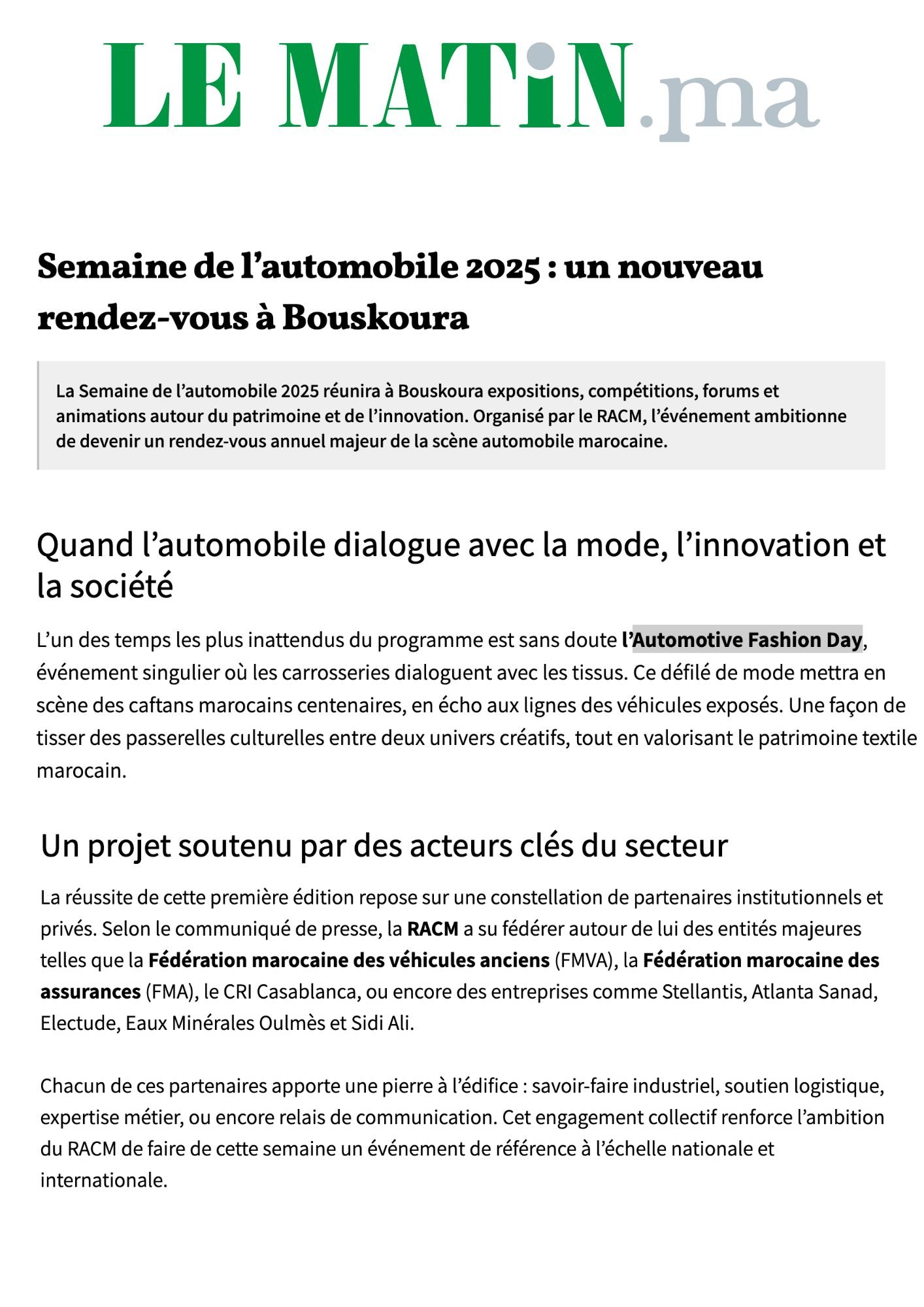 LE MATiN.ma

Semaine de l’automobile 2025 : un nouveau rendez-vous à Bouskoura

La Semaine de l’automobile 2025 réunira à Bouskoura expositions, compétitions, forums et animations autour du patrimoine et de l’innovation. Organisé par le RACM, l’événement ambitionne de devenir un rendez-vous annuel majeur de la scène automobile marocaine.

Quand l’automobile dialogue avec la mode, l’innovation et la société

L’un des temps les plus inattendus du programme est sans doute l’Automotive Fashion Day, événement singulier où les carrosseries dialoguent avec les tissus. Ce défilé de mode mettra en scène des caftans marocains centenaires, en écho aux lignes des véhicules exposés. Une façon de tisser des passerelles culturelles entre deux univers créatifs, tout en valorisant le patrimoine textile marocain.

Un projet soutenu par des acteurs clés du secteur

La réussite de cette première édition repose sur une constellation de partenaires institutionnels et privés. Selon le communiqué de presse, la RACM a su fédérer autour de lui des entités majeures telles que la Fédération marocaine des véhicules anciens (FMVA), la Fédération marocaine des assurances (FMA), le CRI Casablanca, ou encore des entreprises comme Stellantis, Atlanta Sanad, Electude, Eaux Minérales Oulmès et Sidi Ali.

Chacun de ces partenaires apporte une pierre à l’édifice : savoir-faire industriel, soutien logistique, expertise métier, ou encore relais de communication. Cet engagement collectif renforce l’ambition du RACM de faire de cette semaine un événement de référence à l’échelle nationale et internationale.